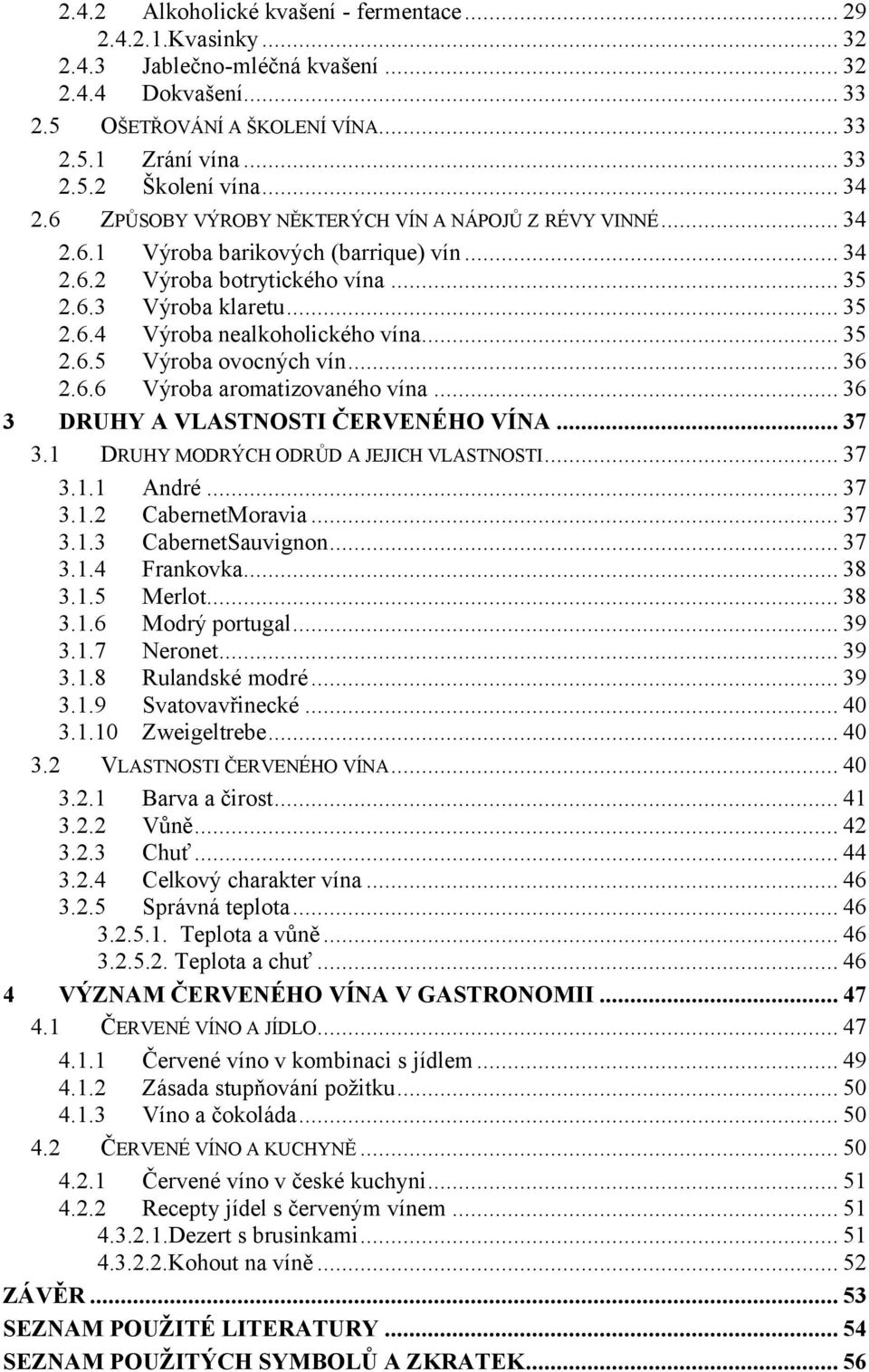 2.4.2 Alkoholické kvašení - fermentace ... 29
2.4.2.1.Kvasinky ... 32
2.4.3 Jablečno-mléčná kvašení ... 32
2.4.4 Dokvašení ... 33
2.5 OŠETŘOVÁNÍ A ŠKOLENÍ VÍNA ... 33
2.5.1 Zrání vína ... 33
2.5.2 Školení vína ... 34
2.6 ZPŮSOBY VÝROBY NĚKTERÝCH VÍN A NÁPOJŮ Z RÉVY VINNÉ ... 34
2.6.1 Výroba barikových (barrique) vín ... 34
2.6.2 Výroba botrytického vína ... 35
2.6.3 Výroba klaretu ... 35
2.6.4 Výroba nealkoholického vína ... 35
2.6.5 Výroba ovocných vín ... 36
2.6.6 Výroba aromatizovaného vína ... 36
3 DRUHY A VLASTNOSTI ČERVENÉHO VÍNA ... 37
3.1 DRUHY MODRÝCH ODRŮD A JEJICH VLASTNOSTI ... 37
3.1.1 André ... 37
3.1.2 CabernetMoravia ... 37
3.1.3 CabernetSauvignon ... 37
3.1.4 Frankovka ... 38
3.1.5 Merlot ... 38
3.1.6 Modrý portugal ... 39
3.1.7 Neronet ... 39
3.1.8 Rulandské modré ... 39
3.1.9 Svatovavřinecké ... 40
3.1.10 Zweigeltrebe ... 40
3.2 VLASTNOSTI ČERVENÉHO VÍNA ... 40
3.2.1 Barva a čirost ... 41
3.2.2 Vůně ... 42
3.2.3 Chuť ... 44
3.2.4 Celkový charakter vína ... 46
3.2.5 Správná teplota ... 46
3.2.5.1. Teplota a vůně ... 46
3.2.5.2. Teplota a chuť ... 46
4 VÝZNAM ČERVENÉHO VÍNA V GASTRONOMII ... 47
4.1 ČERVENÉ VÍNO A JÍDLO ... 47
4.1.1 Červené víno v kombinaci s jídlem ... 49
4.1.2 Zásada stupňování požitku ... 50
4.1.3 Víno a čokoláda ... 50
4.2 ČERVENÉ VÍNO A KUCHYNĚ ... 50
4.2.1 Červené víno v české kuchyni ... 51
4.2.2 Recepty jídel s červeným vínem ... 51
4.3.2.1.Dezert s brusinkami ... 51
4.3.2.2.Kohout na víně ... 52
ZÁVĚR ... 53
SEZNAM POUŽITÉ LITERATURY ... 54
SEZNAM POUŽITÝCH SYMBOLŮ A ZKRATEK ... 56